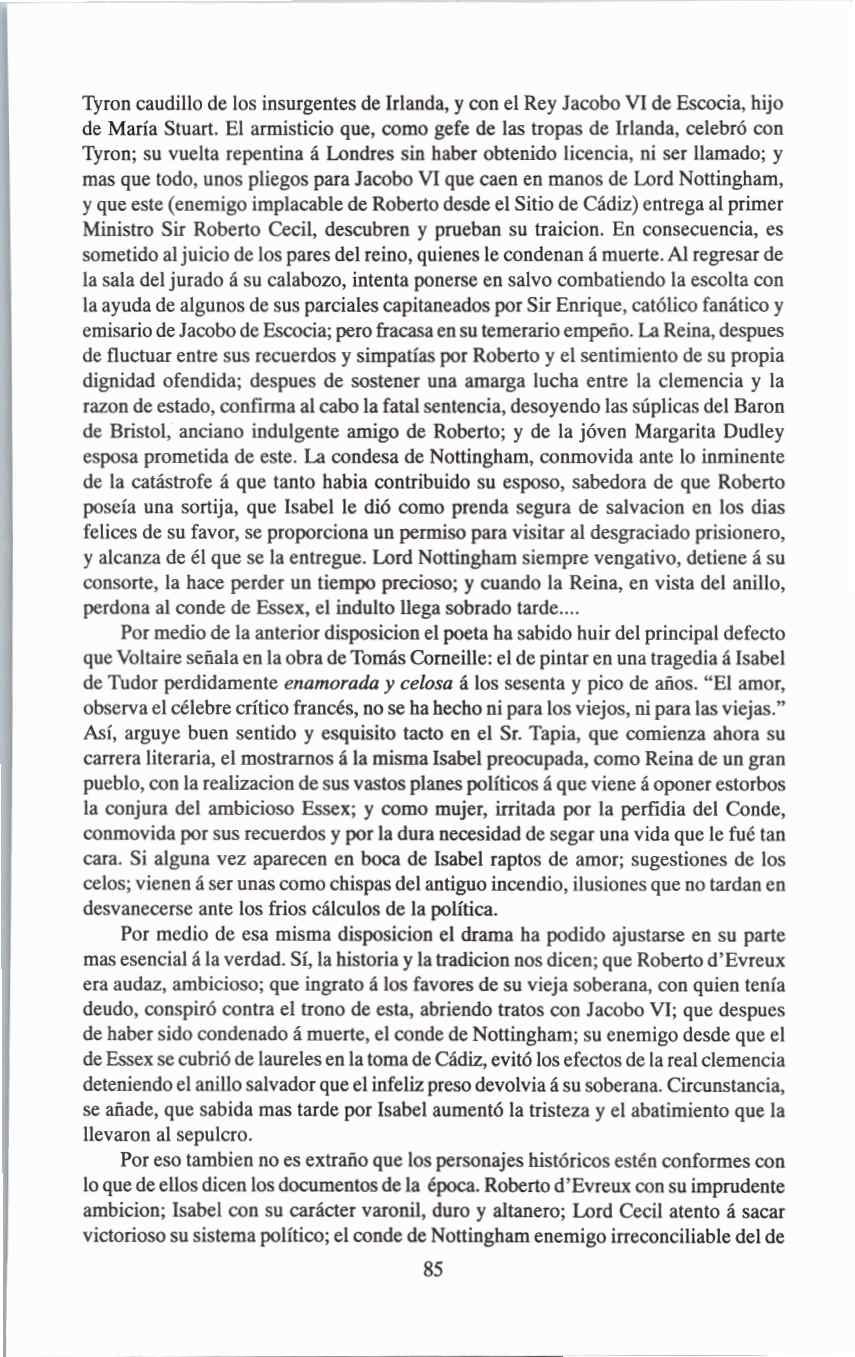 Tyron caudillo de los insurgentes de Irlanda, y con el Rey Jacobo VI de Escocia, hijo de María Stuart. El armisticio que, como gefe de las tropas de Irlanda, celebró con Tyron; su vuelta repentina á Londres sin haber obtenido licencia, ni ser llamado; y mas que todo, unos pliegos para Jacobo VI que caen en manos de Lord Nottingham, y que este (enemigo implacable de Roberto desde el Sitio de Cádiz) entrega al primer Ministro Sir Roberto Cecil, descubren y prueban su traicion. En consecuencia, es sometido al juicio de los pares del reino, quienes le condenan á muerte. Al regresar de la sala del jurado á su calabozo, intenta ponerse en salvo combatiendo la escolta con la ayuda de algunos de sus parciales capitaneados por Sir Enrique, católico fanático y emisario de Jacobo de Escocia; pero fracasa en su temerario empeño. La Reina, despues de fluctuar entre sus recuerdos y simpatías por Roberto y el sentimiento de su propia dignidad ofendida; despues de sostener una amarga lucha entre la clemencia y la razon de estado, confirma al cabo la fatal sentencia, desoyendo las súplicas del Baron de Bristol, anciano indulgente amigo de Roberto; y de la jóven Margarita Dudley esposa prometida de este. La condesa de Nottingham, conmovida ante lo inminente de la catástrofe á que tanto habia contribuido su esposo, sabedora de que Roberto poseía una sortija, que Isabel le dió como prenda segura de salvacion en los dias felices de su favor, se proporciona un permiso para visitar al desgraciado prisionero, y alcanza de él que se la entregue. Lord Nottingham siempre vengativo, detiene á su consorte, la hace perder un tiempo precioso; y cuando la Reina, en vista del anillo, perdona al conde de Essex, el indulto llega sobrado tarde....

Por medio de la anterior disposicion el poeta ha sabido huir del principal defecto que Voltaire señala en la obra de Tomás Corneille: el de pintar en una tragedia á Isabel de Tudor perdidamente enamorada y celosa á los sesenta y pico de años. "El amor, observa el célebre crítico francés, no se ha hecho ni para los viejos, ni para las viejas." Así, arguye buen sentido y esquisito tacto en el Sr. Tapia, que comienza ahora su carrera literaria, el mostrarnos á la misma Isabel preocupada, como Reina de un gran pueblo, con la realizacion de sus vastos planes políticos á que viene á oponer estorbos la conjura del ambicioso Essex; y como mujer, irritada por la perfidia del Conde, conmovida por sus recuerdos y por la dura necesidad de segar una vida que le fué tan cara. Si alguna vez aparecen en boca de Isabel raptos de amor; sugestiones de los celos; vienen á ser unas como chispas del antiguo incendio, ilusiones que no tardan en desvanecerse ante los frios cálculos de la política.

Por medio de esa misma disposicion el drama ha podido ajustarse en su parte mas esencial á la verdad. Sí, la historia y la tradicion nos dicen; que Roberto d'Evreux era audaz, ambicioso; que ingrato á los favores de su vieja soberana, con quien tenía deudo, conspiró contra el trono de esta, abriendo tratos con Jacobo VI; que despues de haber sido condenado á muerte, el conde de Nottingham; su enemigo desde que el de Essex se cubrió de laureles en la toma de Cádiz, evitó los efectos de la real clemencia deteniendo el anillo salvador que el infeliz preso devolvia á su soberana. Circunstancia, se añade, que sabida mas tarde por Isabel aumentó la tristeza y el abatimiento que la llevaron al sepulcro.

Por eso tambien no es extraño que los personajes históricos estén conformes con lo que de ellos dicen los documentos de la época. Roberto d'Evreux con su imprudente ambicion; Isabel con su carácter varonil, duro y altanero; Lord Cecil atento á sacar victorioso su sistema político; el conde de Nottingham enemigo irreconciliable del de

85